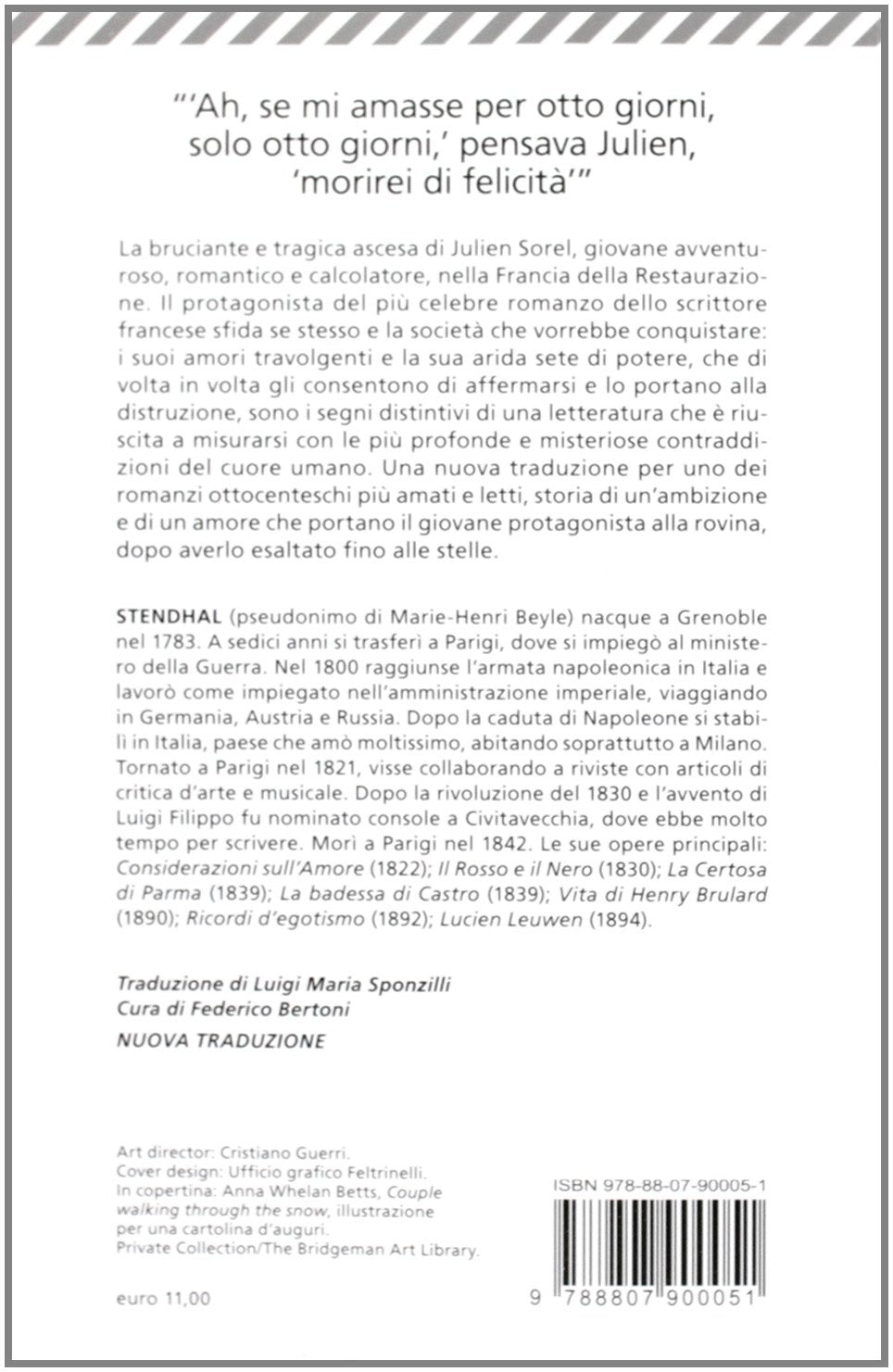 "'Ah, se mi amasse per otto giorni, solo otto giorni,' pensava Julien, 'morirei di felicità'"

La bruciante e tragica ascesa di Julien Sorel, giovane avventuroso, romantico e calcolatore, nella Francia della Restaurazione. Il protagonista del più celebre romanzo dello scrittore francese sfida se stesso e la società che vorrebbe conquistare: i suoi amori travolgenti e la sua arida sete di potere, che di volta in volta gli consentono di affermarsi e lo portano alla distruzione, sono i segni distintivi di una letteratura che è riuscita a misurarsi con le più profonde e misteriose contraddizioni del cuore umano. Una nuova traduzione per uno dei romanzi ottocenteschi più amati e letti, storia di un'ambizione e di un amore che portano il giovane protagonista alla rovina, dopo averlo esaltato fino alle stelle.

STENDHAL (pseudonimo di Marie-Henri Beyle) nacque a Grenoble nel 1783. A sedici anni si trasferì a Parigi, dove si impiegò al ministero della Guerra. Nel 1800 raggiunse l'armata napoleonica in Italia e lavorò come impiegato nell'amministrazione imperiale, viaggiando in Germania, Austria e Russia. Dopo la caduta di Napoleone si stabilì in Italia, paese che amò moltissimo, abitando soprattutto a Milano. Tornato a Parigi nel 1821, visse collaborando a riviste con articoli di critica d'arte e musicale. Dopo la rivoluzione del 1830 e l'avvento di Luigi Filippo fu nominato console a Civitavecchia, dove ebbe molto tempo per scrivere. Morì a Parigi nel 1842. Le sue opere principali: Considerazioni sull'Amore (1822); Il Rosso e il Nero (1830); La Certosa di Parma (1839); La badessa di Castro (1839); Vita di Henry Brulard (1890); Ricordi d'egotismo (1892); Lucien Leuwen (1894).

Traduzione di Luigi Maria Sponzilli
Cura di Federico Bertoni

NUOVA TRADUZIONE

Art director: Cristiano Guerri.
Cover design: Ufficio grafico Feltrinelli.
In copertina: Anna Whelan Betts, Couple walking through the snow, illustrazione per una cartolina d'auguri.
Private Collection/The Bridgeman Art Library.

euro 11,00

ISBN 978-88-07-90005-1

9 788807 900051